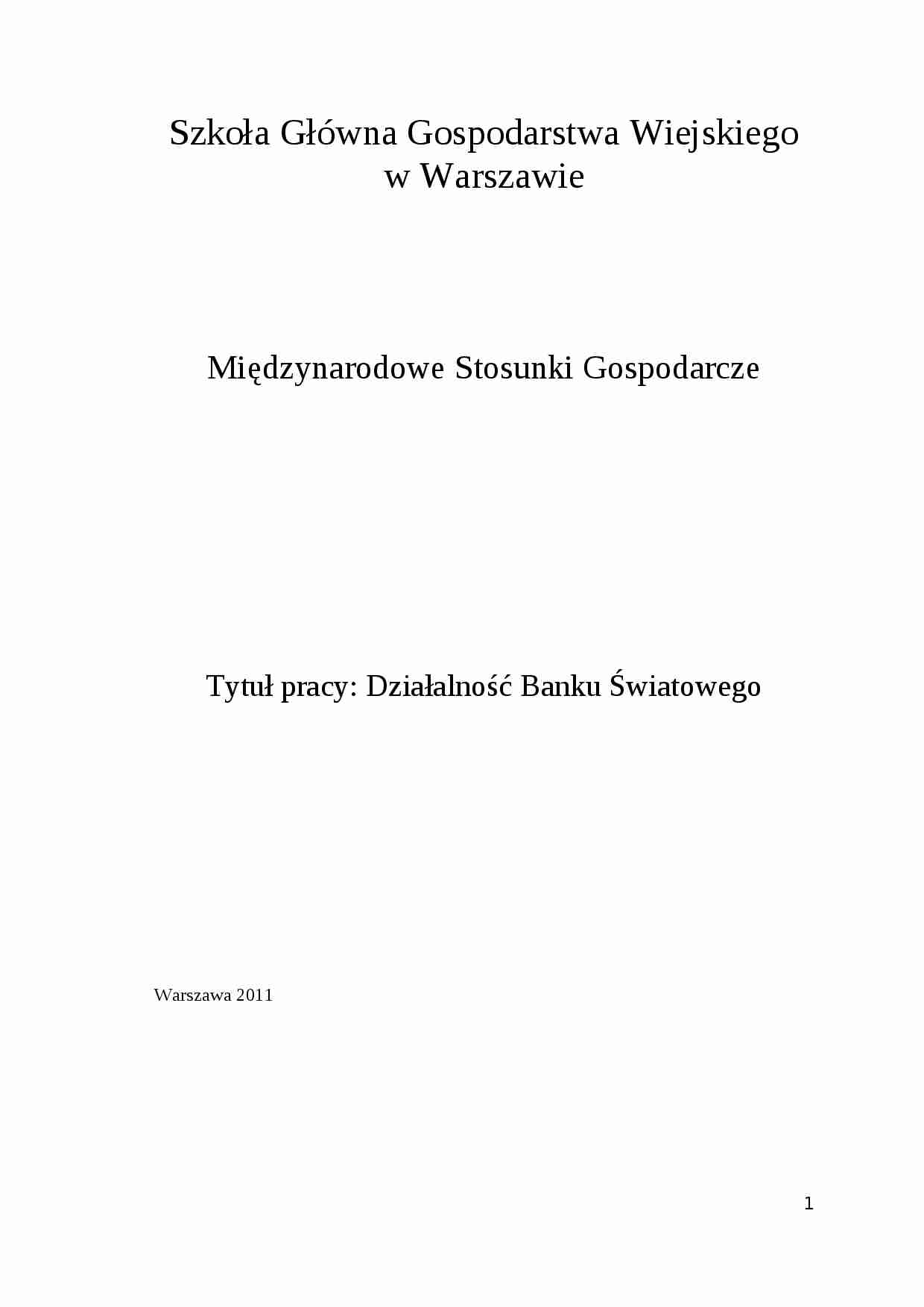 Szkoła Główna Gospodarstwa Wiejskiego
w Warszawie

Międzynarodowe Stosunki Gospodarcze

Tytuł pracy: Działalność Banku Światowego

Warszawa 2011

1